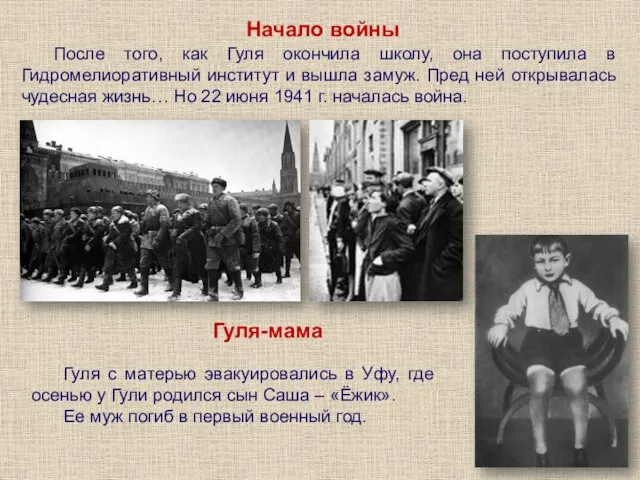 Начало войны

После того, как Гуля окончила школу, она поступила в Гидромелиоративный институт и вышла замуж. Пред ней открывалась чудесная жизнь… Но 22 июня 1941 г. началась война.

Гуля-мама

Гуля с матерью эвакуировались в Уфу, где осенью у Гули родился сын Саша – «Ёжик».

Ее муж погиб в первый военный год.